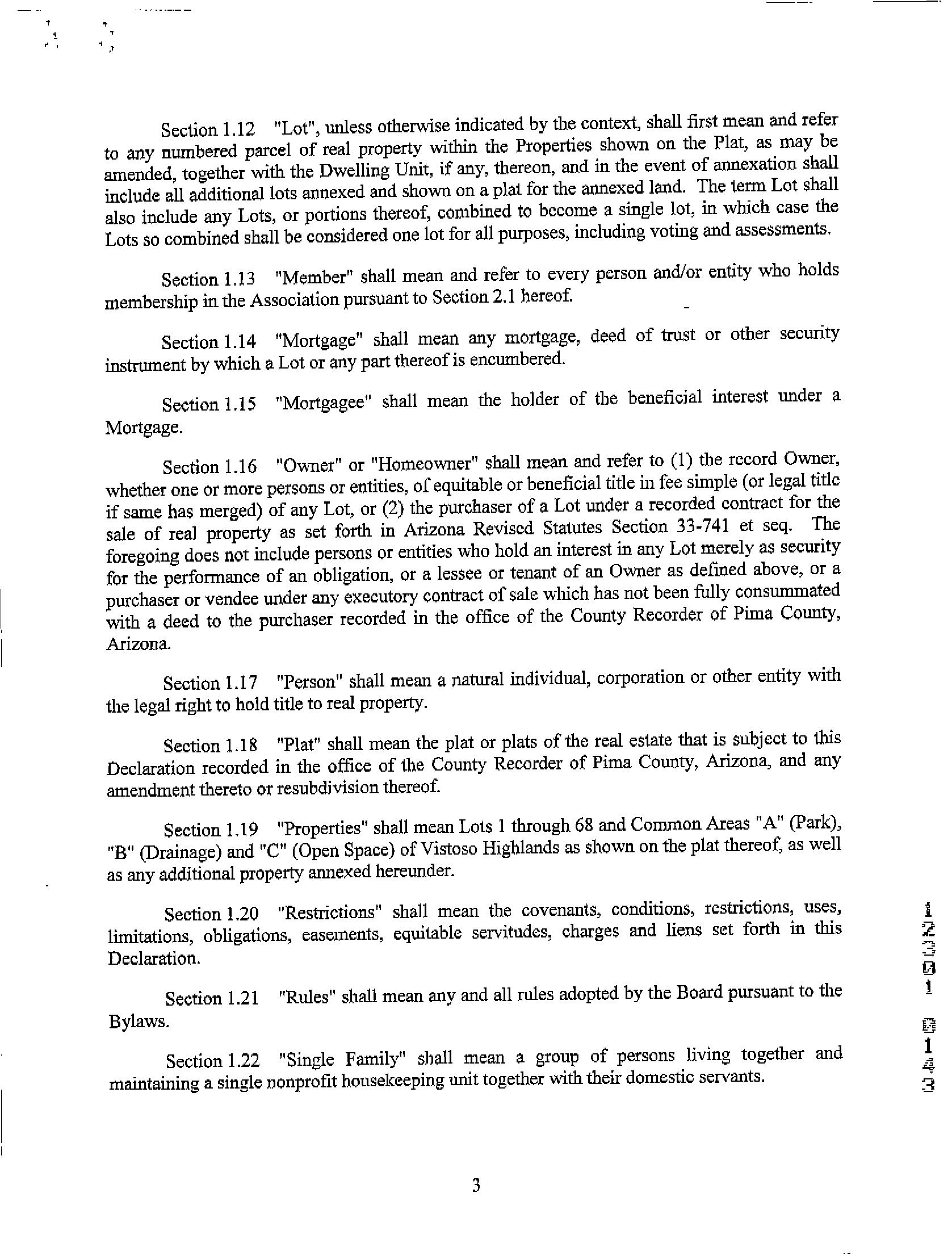 Section 1.12 "Lot", unless otherwise indicated by the context, shall first mean and refer to any numbered parcel of real property within the Properties shown on the Plat, as may be amended, together with the Dwelling Unit, if any, thereon, and in the event of annexation shall include all additional lots annexed and shown on a plat for the annexed land. The term Lot shall also include any Lots, or portions thereof, combined to become a single lot, in which case the Lots so combined shall be considered one lot for all purposes, including voting and assessments.

Section 1.13 "Member" shall mean and refer to every person and/or entity who holds membership in the Association pursuant to Section 2.1 hereof.

Section 1.14 "Mortgage" shall mean any mortgage, deed of trust or other security instrument by which a Lot or any part thereof is encumbered.

Section 1.15 "Mortgagee" shall mean the holder of the beneficial interest under a Mortgage.

Section 1.16 "Owner" or "Homeowner" shall mean and refer to (1) the record Owner, whether one or more persons or entities, of equitable or beneficial title in fee simple (or legal title if same has merged) of any Lot, or (2) the purchaser of a Lot under a recorded contract for the sale of real property as set forth in Arizona Revised Statutes Section 33-741 et seq. The foregoing does not include persons or entities who hold an interest in any Lot merely as security for the performance of an obligation, or a lessee or tenant of an Owner as defined above, or a purchaser or vendee under any executory contract of sale which has not been fully consummated with a deed to the purchaser recorded in the office of the County Recorder of Pima County, Arizona.

Section 1.17 "Person" shall mean a natural individual, corporation or other entity with the legal right to hold title to real property.

Section 1.18 "Plat" shall mean the plat or plats of the real estate that is subject to this Declaration recorded in the office of the County Recorder of Pima County, Arizona, and any amendment thereto or resubdivision thereof.

Section 1.19 "Properties" shall mean Lots 1 through 68 and Common Areas "A" (Park), "B" (Drainage) and "C" (Open Space) of Vistoso Highlands as shown on the plat thereof, as well as any additional property annexed hereunder.

Section 1.20 "Restrictions" shall mean the covenants, conditions, restrictions, uses, limitations, obligations, easements, equitable servitudes, charges and liens set forth in this Declaration.

Section 1.21 "Rules" shall mean any and all rules adopted by the Board pursuant to the Bylaws.

Section 1.22 "Single Family" shall mean a group of persons living together and maintaining a single nonprofit housekeeping unit together with their domestic servants.

12301 0143

3